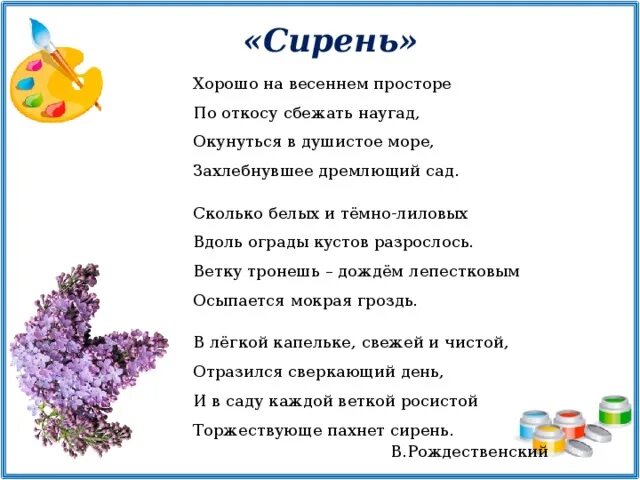 «Сирень»

Хорошо на весеннем просторе
По откосу сбежать наугад,
Окунуться в душистое море,
Захлебнувшее дремлющий сад.

Сколько белых и тёмно-лиловых
Вдоль ограды кустов разрослось.
Ветку тронешь – дождём лепестковым
Осыпается мокрая гроздь.

В лёгкой капельке, свежей и чистой,
Отразился сверкающий день,
И в саду каждой веткой росистой
Торжествующе пахнет сирень.

В.Рождественский